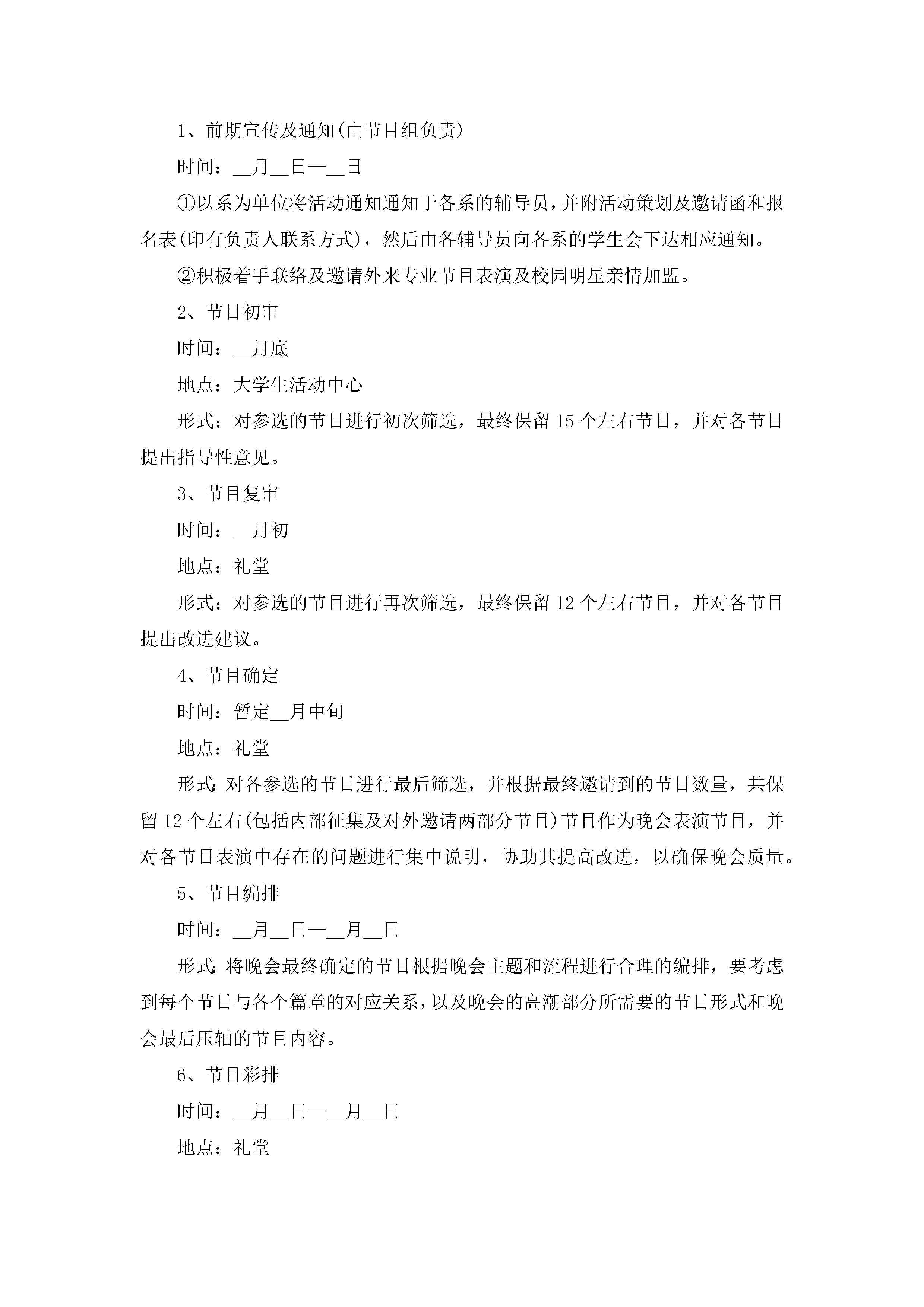 1、前期宣传及通知(由节目组负责)

时间：__月__日—__日

①以系为单位将活动通知通知于各系的辅导员，并附活动策划及邀请函和报名表(印有负责人联系方式)，然后由各辅导员向各系的学生会下达相应通知。

②积极着手联络及邀请外来专业节目表演及校园明星亲情加盟。

2、节目初审

时间：__月底

地点：大学生活动中心

形式：对参选的节目进行初次筛选，最终保留15个左右节目，并对各节目提出指导性意见。

3、节目复审

时间：__月初

地点：礼堂

形式：对参选的节目进行再次筛选，最终保留12个左右节目，并对各节目提出改进建议。

4、节目确定

时间：暂定__月中旬

地点：礼堂

形式:对各参选的节目进行最后筛选，并根据最终邀请到的节目数量，共保留12个左右(包括内部征集及对外邀请两部分节目)节目作为晚会表演节目，并对各节目表演中存在的问题进行集中说明，协助其提高改进，以确保晚会质量。

5、节目编排

时间：__月__日—__月__日

形式:将晚会最终确定的节目根据晚会主题和流程进行合理的编排，要考虑到每个节目与各个篇章的对应关系，以及晚会的高潮部分所需要的节目形式和晚会最后压轴的节目内容。

6、节目彩排

时间：__月__日—__月__日

地点：礼堂